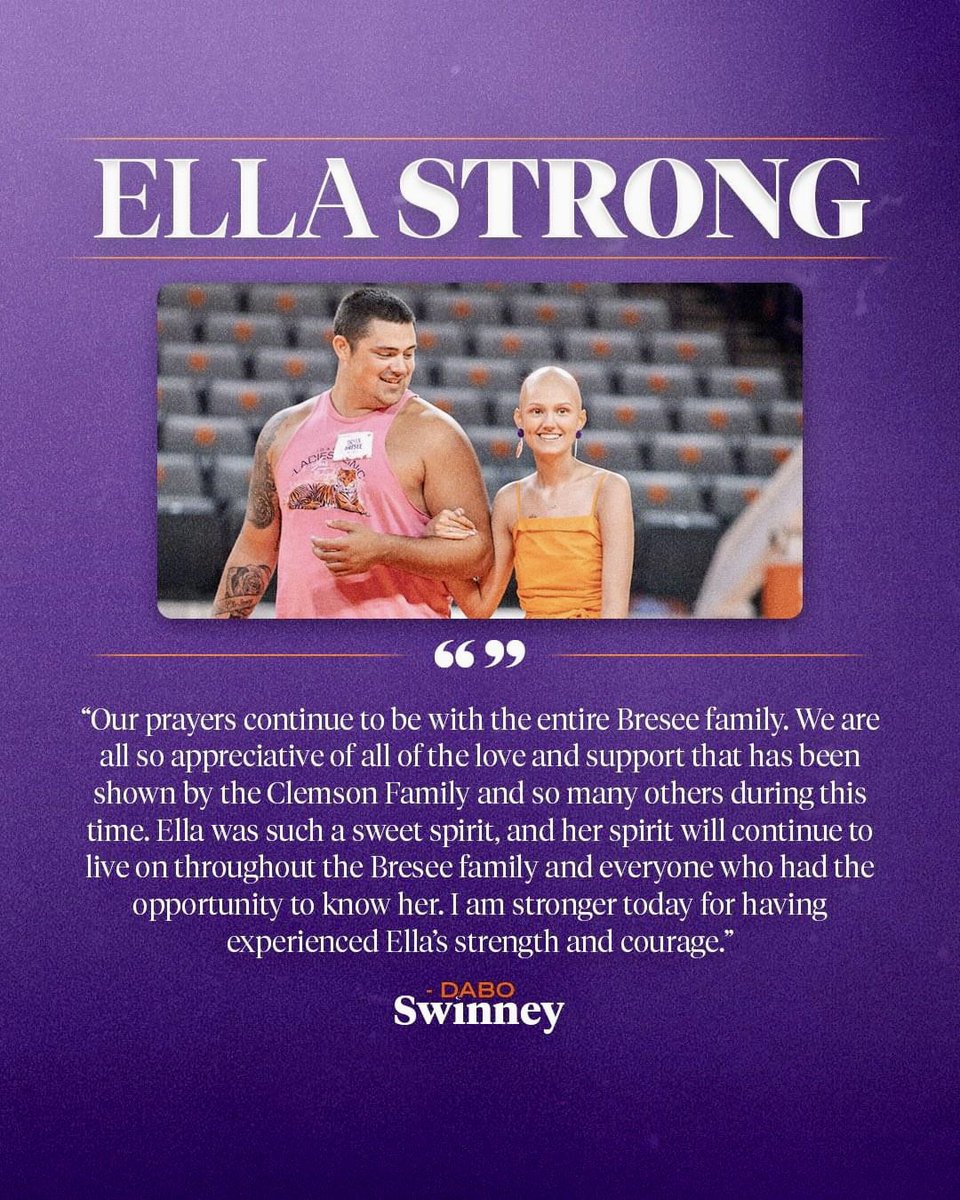 ELLA STRONG

"Our prayers continue to be with the entire Bresee family. We are all so appreciative of all of the love and support that has been shown by the Clemson Family and so many others during this time. Ella was such a sweet spirit, and her spirit will continue to live on throughout the Bresee family and everyone who had the opportunity to know her. I am stronger today for having experienced Ella's strength and courage."

- DABO
Swinney